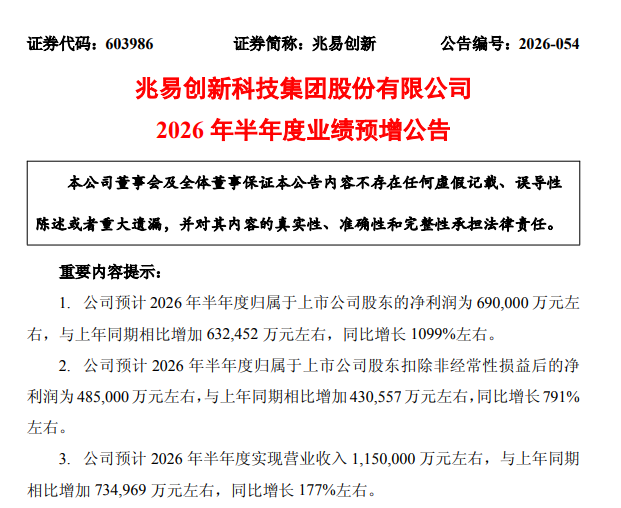 证券代码：603986 证券简称：兆易创新 公告编号：2026-054

兆易创新科技集团股份有限公司
2026年半年度业绩预增公告

本公司董事会及全体董事保证本公告内容不存在任何虚假记载、误导性陈述或者重大遗漏，并对其内容的真实性、准确性和完整性承担法律责任。

重要内容提示：

1. 公司预计2026年半年度归属于上市公司股东的净利润为690,000万元左右，与上年同期相比增加632,452万元左右，同比增长1099%左右。

2. 公司预计2026年半年度归属于上市公司股东扣除非经常性损益后的净利润为485,000万元左右，与上年同期相比增加430,557万元左右，同比增长791%左右。

3. 公司预计2026年半年度实现营业收入1,150,000万元左右，与上年同期相比增加734,969万元左右，同比增长177%左右。